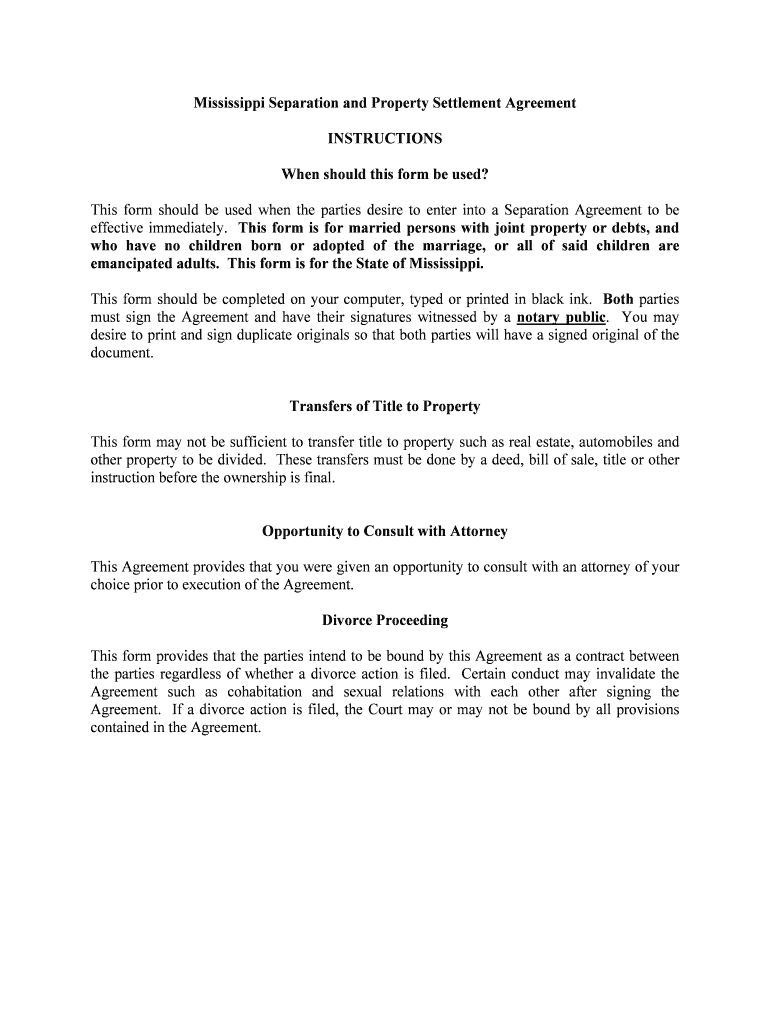 Mississippi Separation and Property Settlement Agreement

INSTRUCTIONS

When should this form be used?

This form should be used when the parties desire to enter into a Separation Agreement to be effective immediately. This form is for married persons with joint property or debts, and who have no children born or adopted of the marriage, or all of said children are emancipated adults. This form is for the State of Mississippi.

This form should be completed on your computer, typed or printed in black ink. Both parties must sign the Agreement and have their signatures witnessed by a notary public. You may desire to print and sign duplicate originals so that both parties will have a signed original of the document.

Transfers of Title to Property

This form may not be sufficient to transfer title to property such as real estate, automobiles and other property to be divided. These transfers must be done by a deed, bill of sale, title or other instruction before the ownership is final.

Opportunity to Consult with Attorney

This Agreement provides that you were given an opportunity to consult with an attorney of your choice prior to execution of the Agreement.

Divorce Proceeding

This form provides that the parties intend to be bound by this Agreement as a contract between the parties regardless of whether a divorce action is filed. Certain conduct may invalidate the Agreement such as cohabitation and sexual relations with each other after signing the Agreement. If a divorce action is filed, the Court may or may not be bound by all provisions contained in the Agreement.